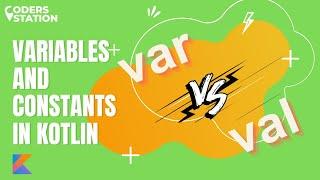 CODERS STATION

VARIABLES AND CONSTANTS IN KOTLIN

var

VS

val